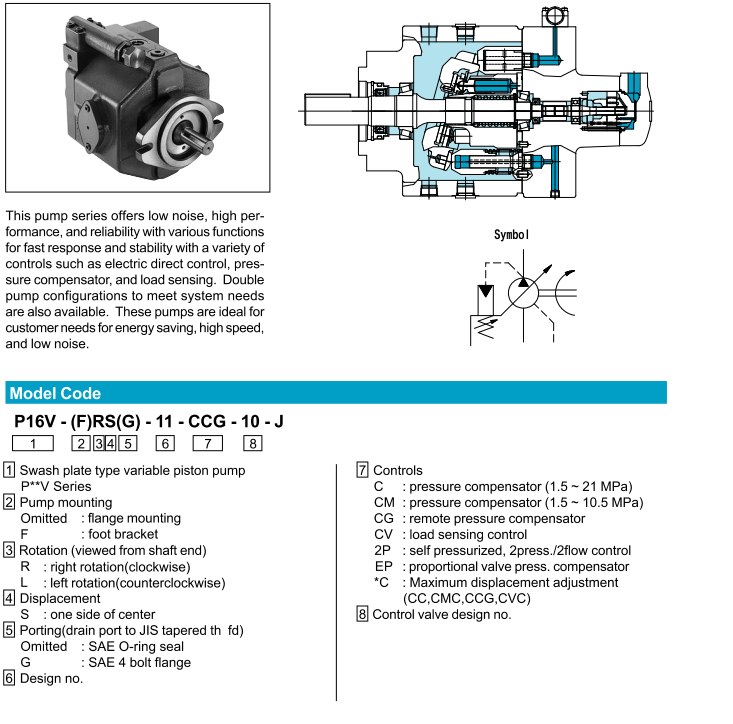 This pump series offers low noise, high performance, and reliability with various functions for fast response and stability with a variety of controls such as electric direct control, pressure compensator, and load sensing. Double pump configurations to meet system needs are also available. These pumps are ideal for customer needs for energy saving, high speed, and low noise.

Symbol

Model Code

P16V - (F)RS(G) - 11 - CCG - 10 - J

1 2 3 4 5 6 7 8

1 Swash plate type variable piston pump
P**V Series
2 Pump mounting
Omitted : flange mounting
F : foot bracket
3 Rotation (viewed from shaft end)
R : right rotation(clockwise)
L : left rotation(counterclockwise)
4 Displacement
S : one side of center
5 Porting(drain port to JIS tapered th fd)
Omitted : SAE O-ring seal
G : SAE 4 bolt flange
6 Design no.

7 Controls
C : pressure compensator (1.5 ~ 21 MPa)
CM : pressure compensator (1.5 ~ 10.5 MPa)
CG : remote pressure compensator
CV : load sensing control
2P : self pressurized, 2press./2flow control
EP : proportional valve press. compensator
*C : Maximum displacement adjustment (CC,CMC,CCG,CVC)
8 Control valve design no.